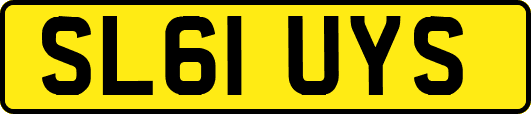 SL61 UYS